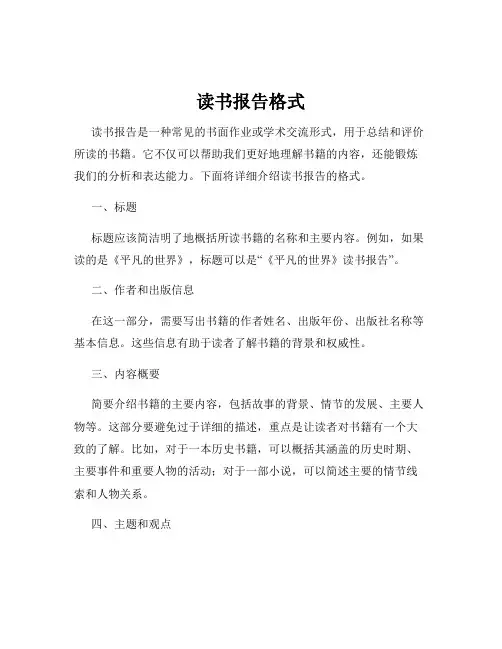 读书报告格式

读书报告是一种常见的书面作业或学术交流形式，用于总结和评价所读的书籍。它不仅可以帮助我们更好地理解书籍的内容，还能锻炼我们的分析和表达能力。下面将详细介绍读书报告的格式。

一、标题

标题应该简洁明了地概括所读书籍的名称和主要内容。例如，如果读的是《平凡的世界》，标题可以是“《平凡的世界》读书报告”。

二、作者和出版信息

在这一部分，需要写出书籍的作者姓名、出版年份、出版社名称等基本信息。这些信息有助于读者了解书籍的背景和权威性。

三、内容概要

简要介绍书籍的主要内容，包括故事的背景、情节的发展、主要人物等。这部分要避免过于详细的描述，重点是让读者对书籍有一个大致的了解。比如，对于一本历史书籍，可以概括其涵盖的历史时期、主要事件和重要人物的活动；对于一部小说，可以简述主要的情节线索和人物关系。

四、主题和观点